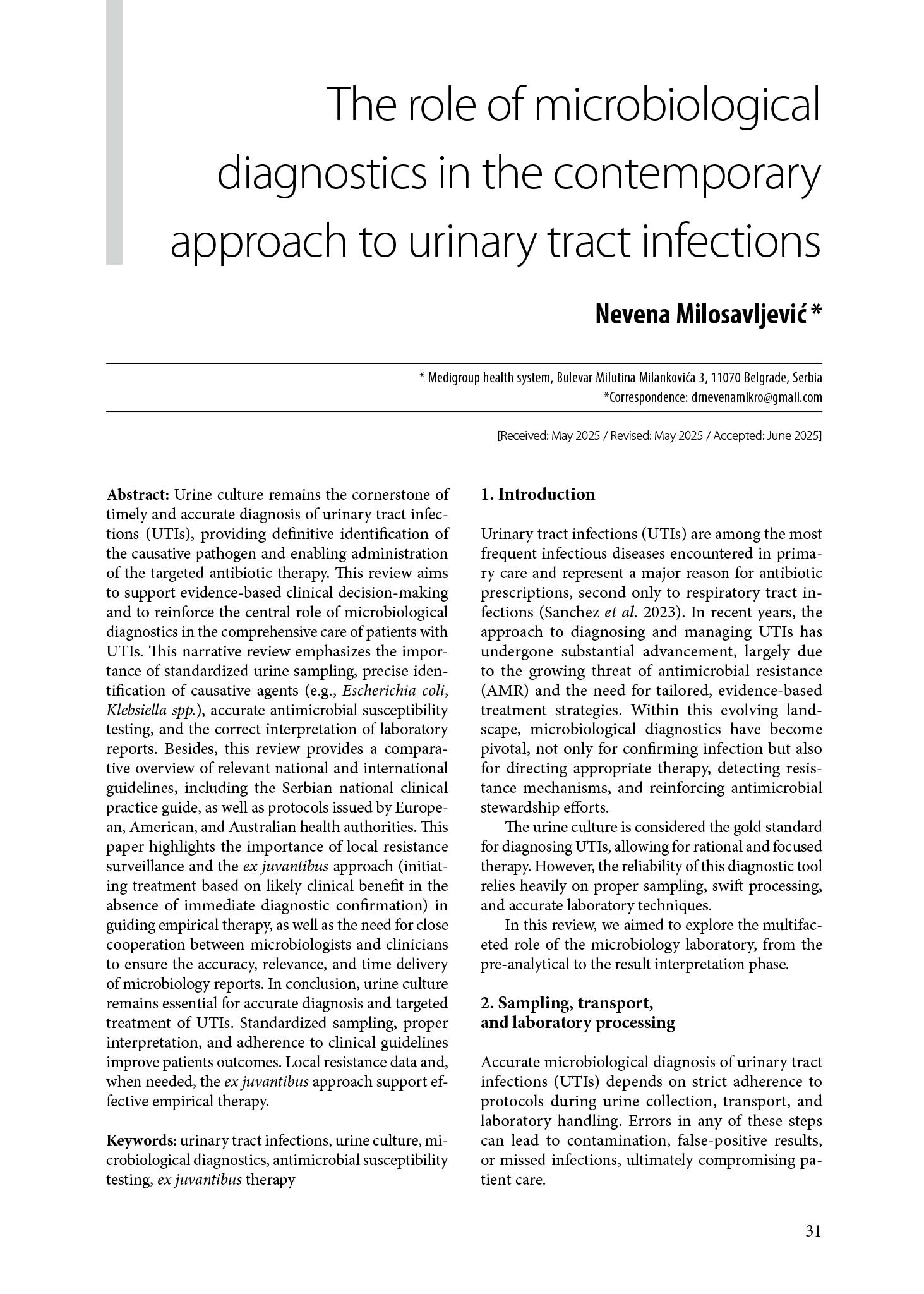 The role of microbiological diagnostics in the contemporary approach to urinary tract infections

Nevena Milosavljević *

* Medigroup health system, Bulevar Milutina Milankovića 3, 11070 Belgrade, Serbia
*Correspondence: drnevenamikro@gmail.com

[Received: May 2025 / Revised: May 2025 / Accepted: June 2025]

Abstract: Urine culture remains the cornerstone of timely and accurate diagnosis of urinary tract infections (UTIs), providing definitive identification of the causative pathogen and enabling administration of the targeted antibiotic therapy. This review aims to support evidence-based clinical decision-making and to reinforce the central role of microbiological diagnostics in the comprehensive care of patients with UTIs. This narrative review emphasizes the importance of standardized urine sampling, precise identification of causative agents (e.g., Escherichia coli, Klebsiella spp.), accurate antimicrobial susceptibility testing, and the correct interpretation of laboratory reports. Besides, this review provides a comparative overview of relevant national and international guidelines, including the Serbian national clinical practice guide, as well as protocols issued by European, American, and Australian health authorities. This paper highlights the importance of local resistance surveillance and the ex juvantibus approach (initiating treatment based on likely clinical benefit in the absence of immediate diagnostic confirmation) in guiding empirical therapy, as well as the need for close cooperation between microbiologists and clinicians to ensure the accuracy, relevance, and time delivery of microbiology reports. In conclusion, urine culture remains essential for accurate diagnosis and targeted treatment of UTIs. Standardized sampling, proper interpretation, and adherence to clinical guidelines improve patients outcomes. Local resistance data and, when needed, the ex juvantibus approach support effective empirical therapy.

Keywords: urinary tract infections, urine culture, microbiological diagnostics, antimicrobial susceptibility testing, ex juvantibus therapy

1. Introduction

Urinary tract infections (UTIs) are among the most frequent infectious diseases encountered in primary care and represent a major reason for antibiotic prescriptions, second only to respiratory tract infections (Sanchez et al. 2023). In recent years, the approach to diagnosing and managing UTIs has undergone substantial advancement, largely due to the growing threat of antimicrobial resistance (AMR) and the need for tailored, evidence-based treatment strategies. Within this evolving landscape, microbiological diagnostics have become pivotal, not only for confirming infection but also for directing appropriate therapy, detecting resistance mechanisms, and reinforcing antimicrobial stewardship efforts.

The urine culture is considered the gold standard for diagnosing UTIs, allowing for rational and focused therapy. However, the reliability of this diagnostic tool relies heavily on proper sampling, swift processing, and accurate laboratory techniques.

In this review, we aimed to explore the multifaceted role of the microbiology laboratory, from the pre-analytical to the result interpretation phase.

2. Sampling, transport, and laboratory processing

Accurate microbiological diagnosis of urinary tract infections (UTIs) depends on strict adherence to protocols during urine collection, transport, and laboratory handling. Errors in any of these steps can lead to contamination, false-positive results, or missed infections, ultimately compromising patient care.

31